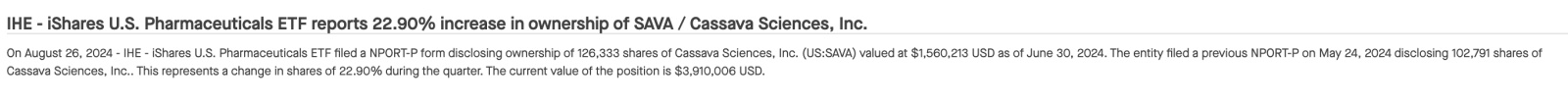 IHE - iShares U.S. Pharmaceuticals ETF reports 22.90% increase in ownership of SAVA / Cassava Sciences, Inc.

On August 26, 2024 - IHE - iShares U.S. Pharmaceuticals ETF filed a NPORT-P form disclosing ownership of 126,333 shares of Cassava Sciences, Inc. (US:SAVA) valued at $1,560,213 USD as of June 30, 2024. The entity filed a previous NPORT-P on May 24, 2024 disclosing 102,791 shares of Cassava Sciences, Inc.. This represents a change in shares of 22.90% during the quarter. The current value of the position is $3,910,006 USD.